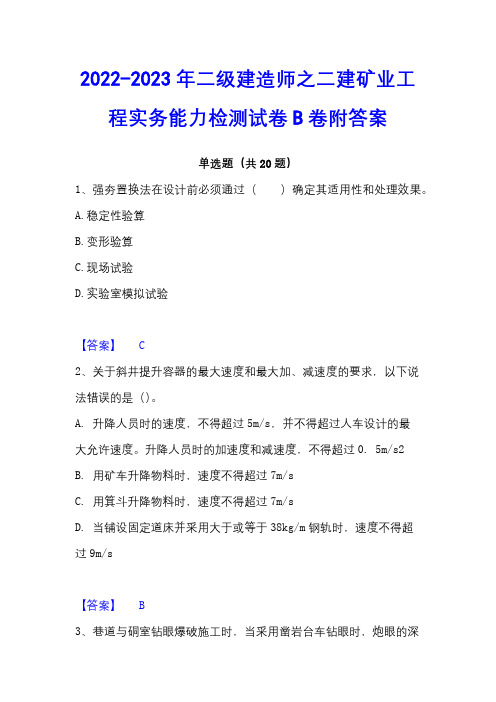 2022-2023年二级建造师之二建矿业工程实务能力检测试卷B卷附答案

单选题（共20题）

1、强夯置换法在设计前必须通过（　　）确定其适用性和处理效果。

A.稳定性验算

B.变形验算

C.现场试验

D.实验室模拟试验

【答案】　C

2、关于斜井提升容器的最大速度和最大加、减速度的要求，以下说法错误的是（）。

A. 升降人员时的速度，不得超过5m/s，并不得超过人车设计的最大允许速度。升降人员时的加速度和减速度，不得超过0. 5m/s2

B. 用矿车升降物料时，速度不得超过7m/s

C. 用箕斗升降物料时，速度不得超过7m/s

D. 当铺设固定道床并采用大于或等于38kg/m钢轨时，速度不得超过9m/s

【答案】　B

3、巷道与硐室钻眼爆破施工时，当采用凿岩台车钻眼时，炮眼的深